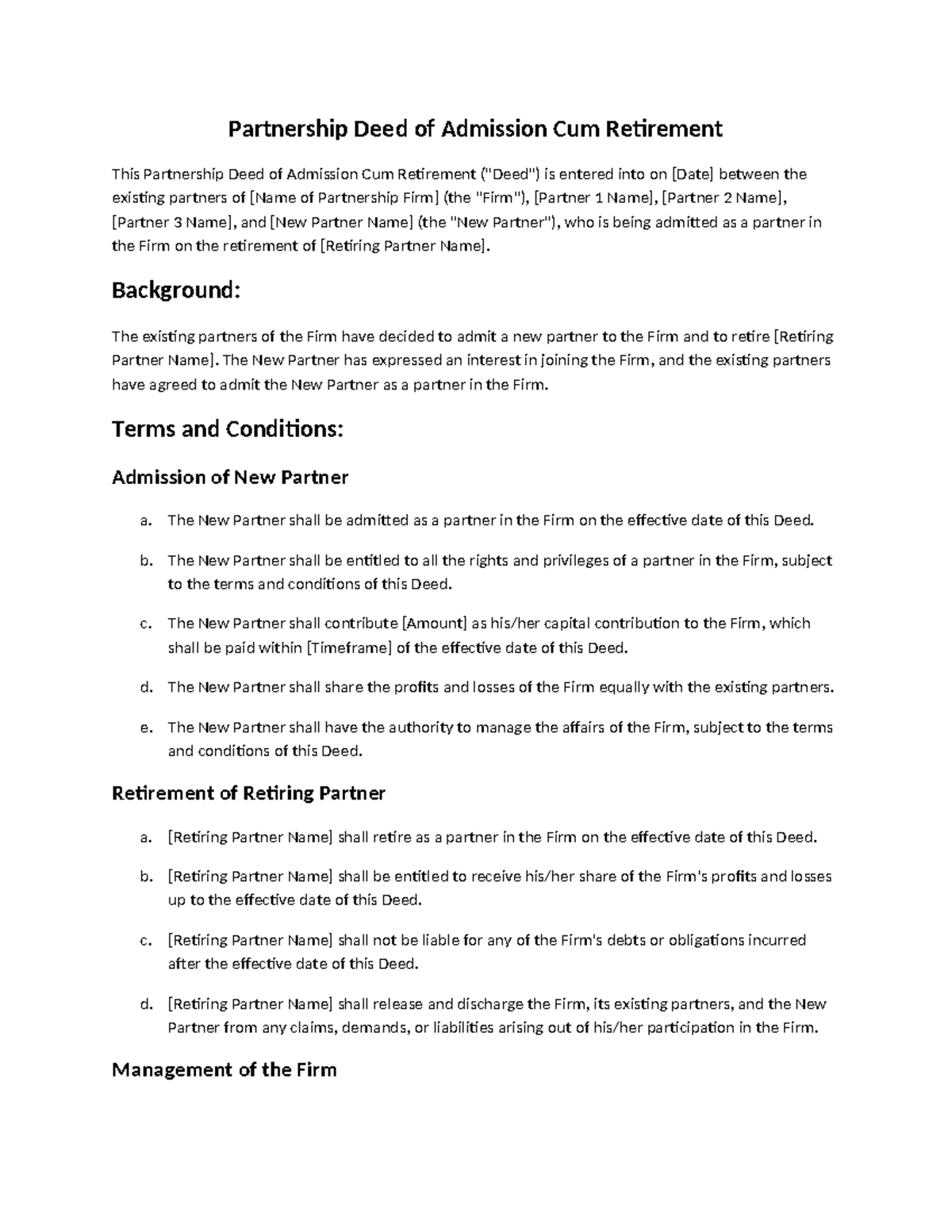 Partnership Deed of Admission Cum Retirement

This Partnership Deed of Admission Cum Retirement ("Deed") is entered into on [Date] between the existing partners of [Name of Partnership Firm] (the "Firm"), [Partner 1 Name], [Partner 2 Name], [Partner 3 Name], and [New Partner Name] (the "New Partner"), who is being admitted as a partner in the Firm on the retirement of [Retiring Partner Name].

Background:

The existing partners of the Firm have decided to admit a new partner to the Firm and to retire [Retiring Partner Name]. The New Partner has expressed an interest in joining the Firm, and the existing partners have agreed to admit the New Partner as a partner in the Firm.

Terms and Conditions:

Admission of New Partner

a. The New Partner shall be admitted as a partner in the Firm on the effective date of this Deed.

b. The New Partner shall be entitled to all the rights and privileges of a partner in the Firm, subject to the terms and conditions of this Deed.

c. The New Partner shall contribute [Amount] as his/her capital contribution to the Firm, which shall be paid within [Timeframe] of the effective date of this Deed.

d. The New Partner shall share the profits and losses of the Firm equally with the existing partners.

e. The New Partner shall have the authority to manage the affairs of the Firm, subject to the terms and conditions of this Deed.

Retirement of Retiring Partner

a. [Retiring Partner Name] shall retire as a partner in the Firm on the effective date of this Deed.

b. [Retiring Partner Name] shall be entitled to receive his/her share of the Firm's profits and losses up to the effective date of this Deed.

c. [Retiring Partner Name] shall not be liable for any of the Firm's debts or obligations incurred after the effective date of this Deed.

d. [Retiring Partner Name] shall release and discharge the Firm, its existing partners, and the New Partner from any claims, demands, or liabilities arising out of his/her participation in the Firm.

Management of the Firm